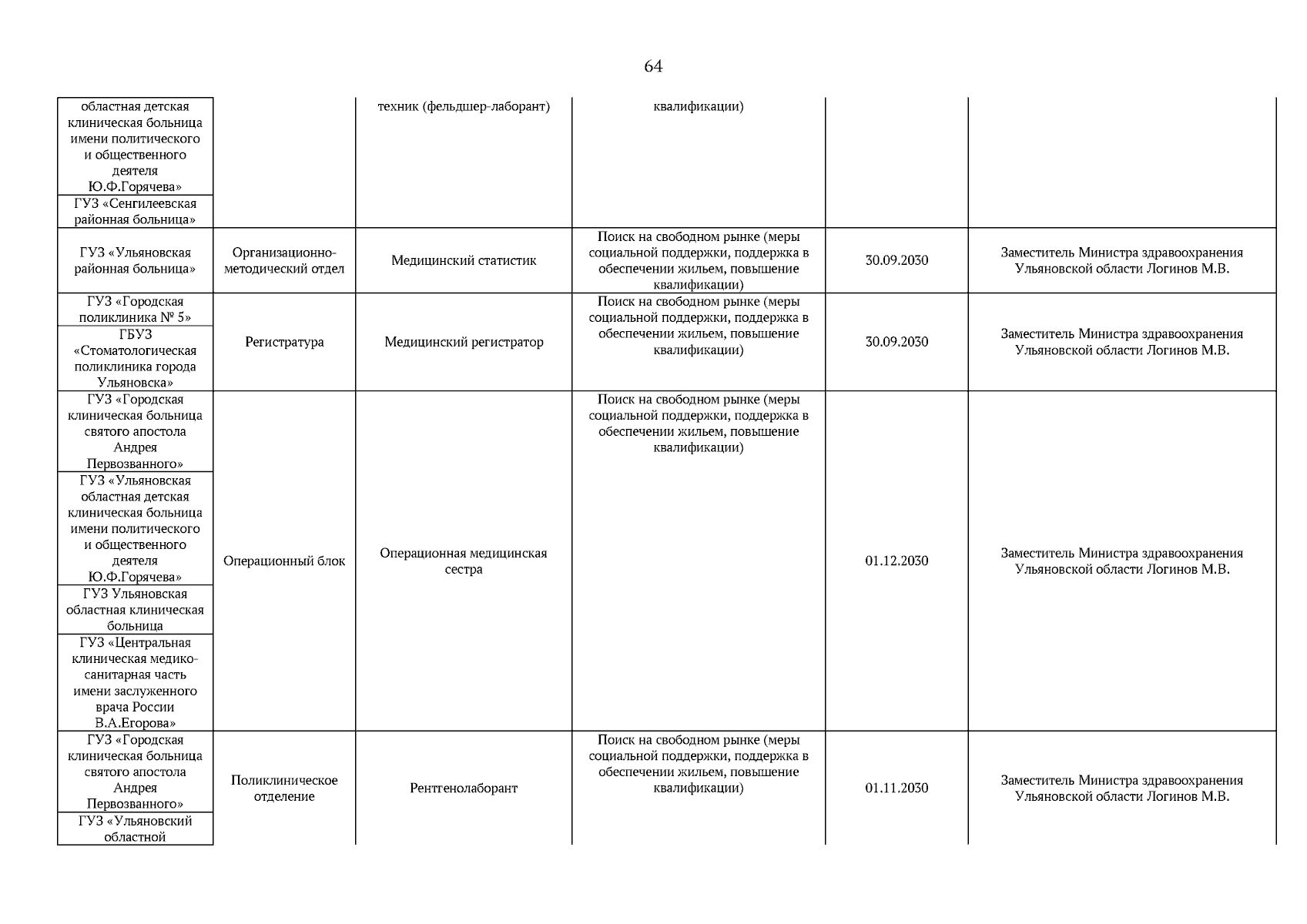 64

| | | | | | |
|---|---|---|---|---|---|
| областная детская клиническая больница имени политического и общественного деятеля Ю.Ф.Горячева» | | техник (фельдшер-лаборант) | квалификации) | | |
| ГУЗ «Сенгилеевская районная больница» | | | | | |
| ГУЗ «Ульяновская районная больница» | Организационно-методический отдел | Медицинский статистик | Поиск на свободном рынке (меры социальной поддержки, поддержка в обеспечении жильем, повышение квалификации) | 30.09.2030 | Заместитель Министра здравоохранения Ульяновской области Логинов М.В. |
| ГУЗ «Городская поликлиника № 5» | Регистратура | Медицинский регистратор | Поиск на свободном рынке (меры социальной поддержки, поддержка в обеспечении жильем, повышение квалификации) | 30.09.2030 | Заместитель Министра здравоохранения Ульяновской области Логинов М.В. |
| ГБУЗ «Стоматологическая поликлиника города Ульяновска» | | | | | |
| ГУЗ «Городская клиническая больница святого апостола Андрея Первозванного» | Операционный блок | Операционная медицинская сестра | Поиск на свободном рынке (меры социальной поддержки, поддержка в обеспечении жильем, повышение квалификации) | 01.12.2030 | Заместитель Министра здравоохранения Ульяновской области Логинов М.В. |
| ГУЗ «Ульяновская областная детская клиническая больница имени политического и общественного деятеля Ю.Ф.Горячева» | | | | | |
| ГУЗ Ульяновская областная клиническая больница | | | | | |
| ГУЗ «Центральная клиническая медико-санитарная часть имени заслуженного врача России В.А.Егорова» | | | | | |
| ГУЗ «Городская клиническая больница святого апостола Андрея Первозванного» | Поликлиническое отделение | Рентгенолаборант | Поиск на свободном рынке (меры социальной поддержки, поддержка в обеспечении жильем, повышение квалификации) | 01.11.2030 | Заместитель Министра здравоохранения Ульяновской области Логинов М.В. |
| ГУЗ «Ульяновский областной | | | | | |